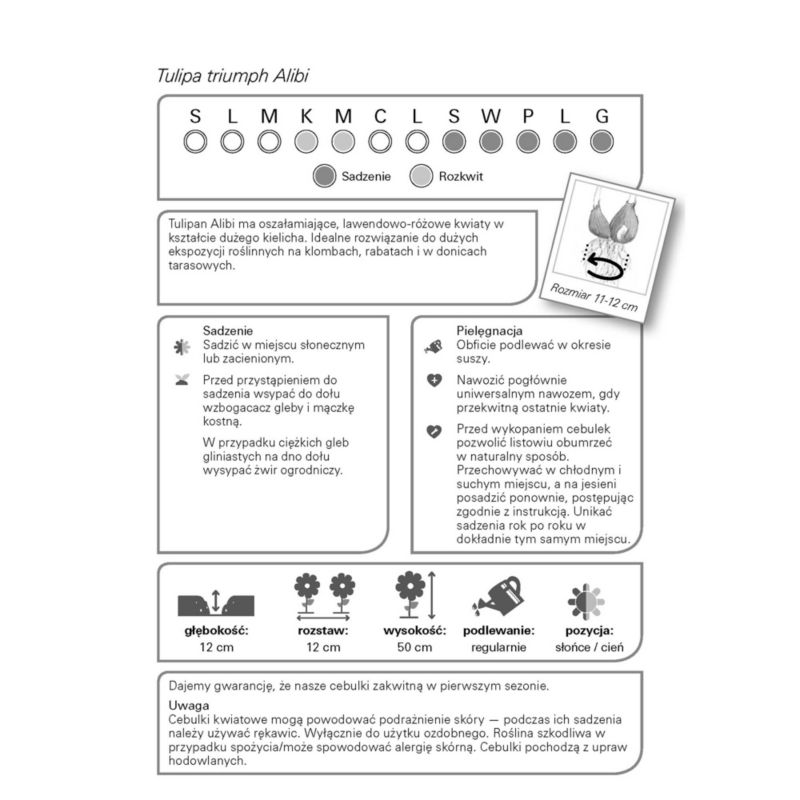 Tulipa triumph Alibi

S L M K M C L S W P L G

Sadzenie Rozkwit

Tulipan Alibi ma oszałamiające, lawendowo-różowe kwiaty w kształcie dużego kielicha. Idealne rozwiązanie do dużych ekspozycji roślinnych na klombach, rabatach i w donicach tarasowych.

Rozmiar 11-12 cm

Sadzenie
Sadzić w miejscu słonecznym lub zacienionym.

Przed przystąpieniem do sadzenia wsypać do dołu wzbogacacz gleby i mączkę kostną.

W przypadku ciężkich gleb gliniastych na dno dołu wysypać żwir ogrodniczy.

Pielęgnacja
Obficie podlewać w okresie suszy.

Nawozić pogłównie uniwersalnym nawozem, gdy przekwitną ostatnie kwiaty.

Przed wykopaniem cebulek pozwolić listowiu obumrzeć w naturalny sposób. Przechowywać w chłodnym i suchym miejscu, a na jesieni posadzić ponownie, postępując zgodnie z instrukcją. Unikać sadzenia rok po roku w dokładnie tym samym miejscu.

głębokość:
12 cm

rozstaw:
12 cm

wysokość:
50 cm

podlewanie:
regularnie

pozycja:
słońce / cień

Dajemy gwarancję, że nasze cebulki zakwitną w pierwszym sezonie.

Uwaga
Cebulki kwiatowe mogą powodować podrażnienie skóry — podczas ich sadzenia należy używać rękawic. Wyłącznie do użytku ozdobnego. Roślina szkodliwa w przypadku spożycia/może spowodować alergię skórną. Cebulki pochodzą z upraw hodowlanych.